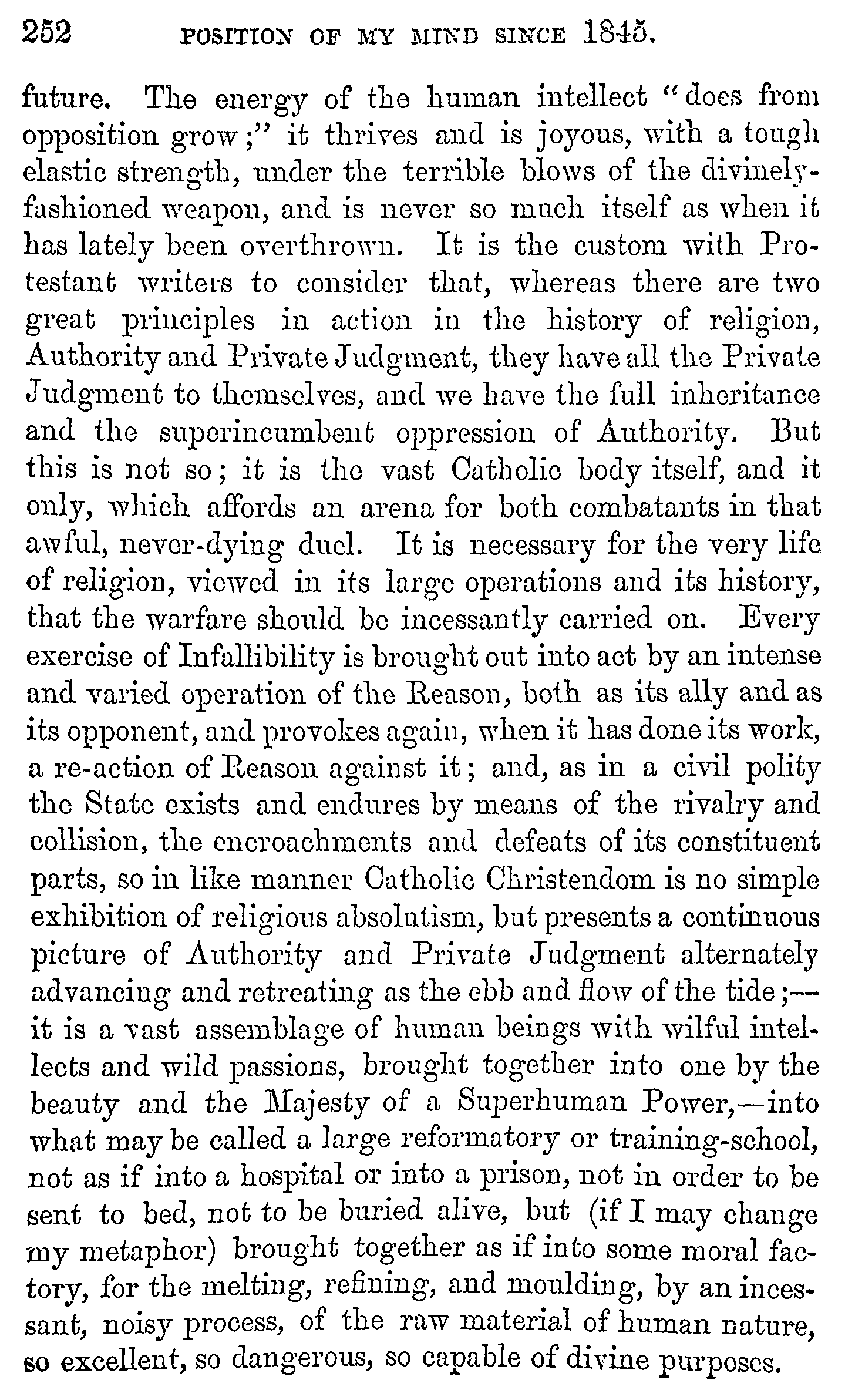 252 POSITION OF MY MIND SINCE 1845.

future. The energy of the human intellect "does from opposition grow;" it thrives and is joyous, with a tough elastic strength, under the terrible blows of the divinely-fashioned weapon, and is never so much itself as when it has lately been overthrown. It is the custom with Protestant writers to consider that, whereas there are two great principles in action in the history of religion, Authority and Private Judgment, they have all the Private Judgment to themselves, and we have the full inheritance and the superincumbent oppression of Authority. But this is not so; it is the vast Catholic body itself, and it only, which affords an arena for both combatants in that awful, never-dying duel. It is necessary for the very life of religion, viewed in its large operations and its history, that the warfare should be incessantly carried on. Every exercise of Infallibility is brought out into act by an intense and varied operation of the Reason, both as its ally and as its opponent, and provokes again, when it has done its work, a re-action of Reason against it; and, as in a civil polity the State exists and endures by means of the rivalry and collision, the encroachments and defeats of its constituent parts, so in like manner Catholic Christendom is no simple exhibition of religious absolutism, but presents a continuous picture of Authority and Private Judgment alternately advancing and retreating as the ebb and flow of the tide;—it is a vast assemblage of human beings with wilful intellects and wild passions, brought together into one by the beauty and the Majesty of a Superhuman Power,—into what may be called a large reformatory or training-school, not as if into a hospital or into a prison, not in order to be sent to bed, not to be buried alive, but (if I may change my metaphor) brought together as if into some moral factory, for the melting, refining, and moulding, by an incessant, noisy process, of the raw material of human nature, so excellent, so dangerous, so capable of divine purposes.